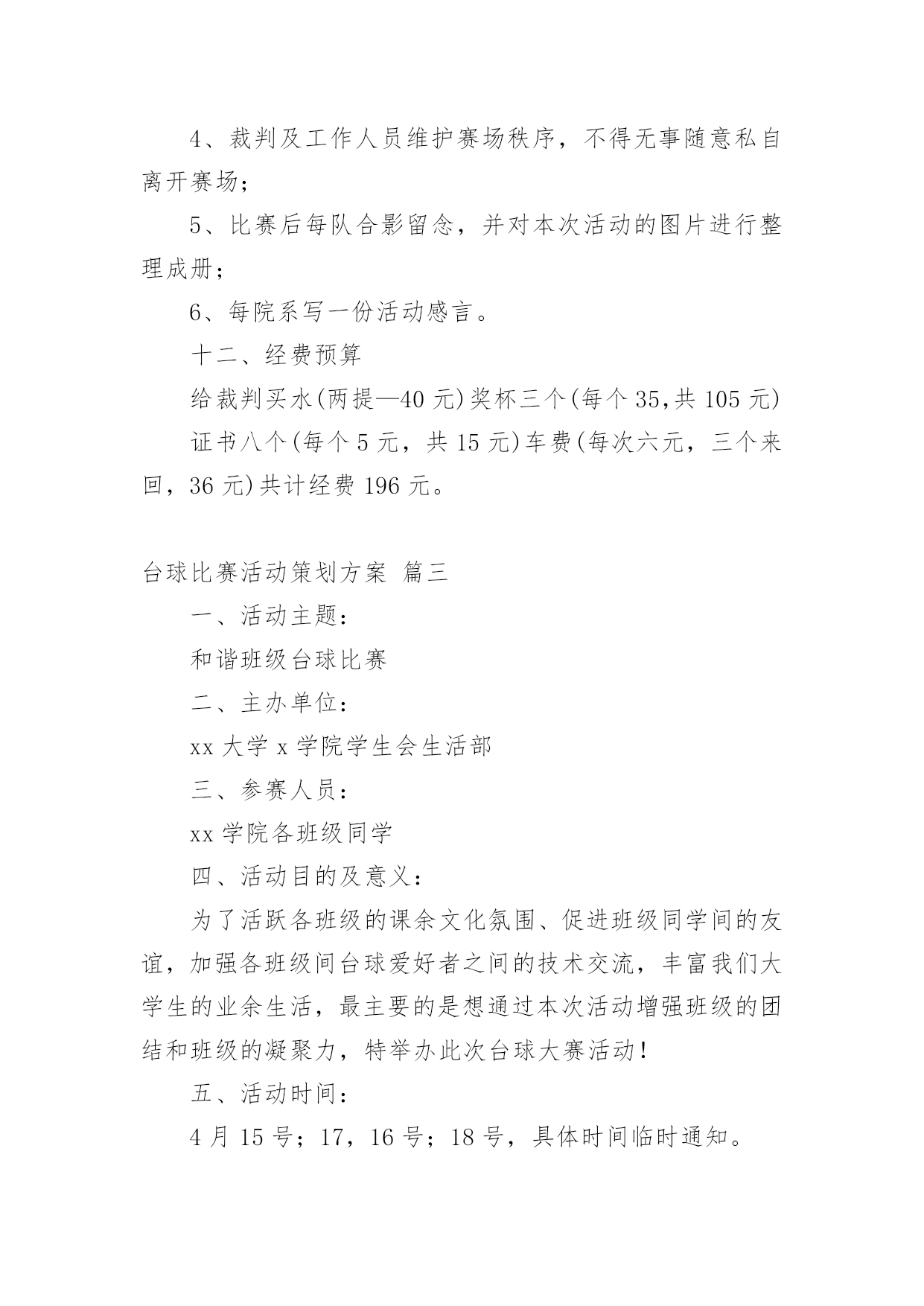 4、裁判及工作人员维护赛场秩序，不得无事随意私自离开赛场；

5、比赛后每队合影留念，并对本次活动的图片进行整理成册；

6、每院系写一份活动感言。

十二、经费预算

给裁判买水(两提—40 元)奖杯三个(每个 35,共 105 元)

证书八个(每个 5 元，共 15 元)车费(每次六元，三个来回，36 元)共计经费 196 元。

台球比赛活动策划方案 篇三

一、活动主题：

和谐班级台球比赛

二、主办单位：

xx 大学 x 学院学生会生活部

三、参赛人员：

xx 学院各班级同学

四、活动目的及意义：

为了活跃各班级的课余文化氛围、促进班级同学间的友谊，加强各班级间台球爱好者之间的技术交流，丰富我们大学生的业余生活，最主要的是想通过本次活动增强班级的团结和班级的凝聚力，特举办此次台球大赛活动！

五、活动时间：

4 月 15 号；17，16 号；18 号，具体时间临时通知。